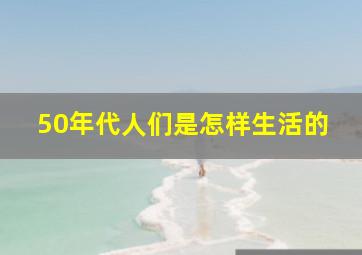 50年代人们是怎样生活的